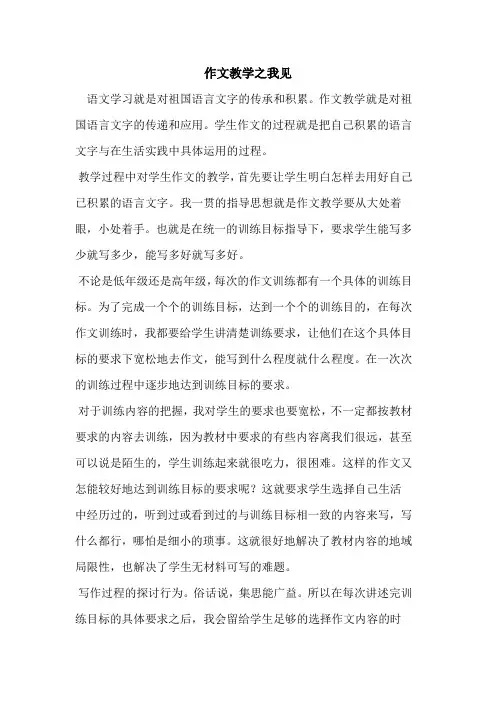 作文教学之我见

语文学习就是对祖国语言文字的传承和积累。作文教学就是对祖国语言文字的传递和应用。学生作文的过程就是把自己积累的语言文字与在生活实践中具体运用的过程。

教学过程中对学生作文的教学，首先要让学生明白怎样去用好自己已积累的语言文字。我一贯的指导思想就是作文教学要从大处着眼，小处着手。也就是在统一的训练目标指导下，要求学生能写多少就写多少，能写多好就写多好。

不论是低年级还是高年级，每次的作文训练都有一个具体的训练目标。为了完成一个个的训练目标，达到一个个的训练目的，在每次作文训练时，我都要给学生讲清楚训练要求，让他们在这个具体目标的要求下宽松地去作文，能写到什么程度就什么程度。在一次次的训练过程中逐步地达到训练目标的要求。

对于训练内容的把握，我对学生的要求也要宽松，不一定都按教材要求的内容去训练，因为教材中要求的有些内容离我们很远，甚至可以说是陌生的，学生训练起来就很吃力，很困难。这样的作文又怎能较好地达到训练目标的要求呢？这就要求学生选择自己生活中经历过的，听到过或看到过的与训练目标相一致的内容来写，写什么都行，哪怕是细小的琐事。这就很好地解决了教材内容的地域局限性，也解决了学生无材料可写的难题。

写作过程的探讨行为。俗话说，集思能广益。所以在每次讲述完训练目标的具体要求之后，我会留给学生足够的选择作文内容的时